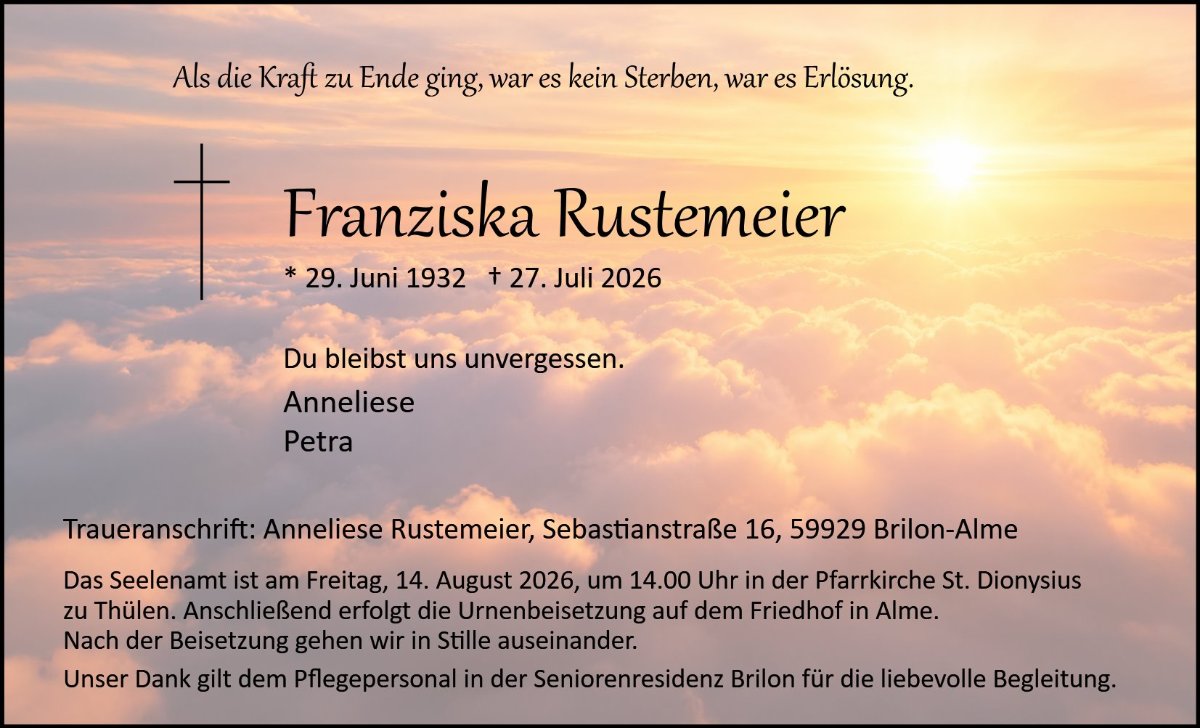 Als die Kraft zu Ende ging, war es kein Sterben, war es Erlösung.

Franziska Rustemeier

* 29. Juni 1932 † 27. Juli 2026

Du bleibst uns unvergessen.

Anneliese
Petra

Traueranschrift: Anneliese Rustemeier, Sebastianstraße 16, 59929 Brilon-Alme

Das Seelenamt ist am Freitag, 14. August 2026, um 14.00 Uhr in der Pfarrkirche St. Dionysius zu Thülen. Anschließend erfolgt die Urnenbeisetzung auf dem Friedhof in Alme.
Nach der Beisetzung gehen wir in Stille auseinander.

Unser Dank gilt dem Pflegepersonal in der Seniorenresidenz Brilon für die liebevolle Begleitung.